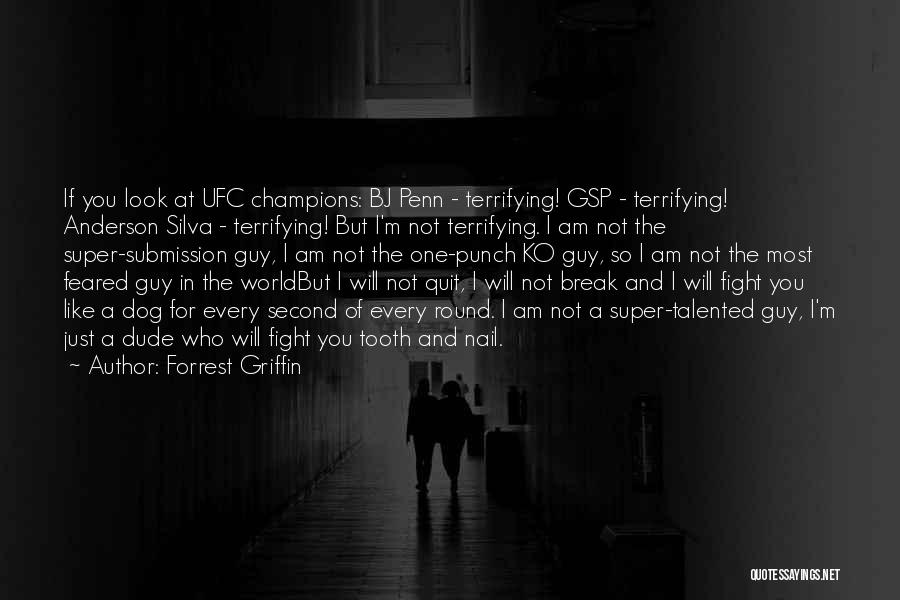 If you look at UFC champions: BJ Penn - terrifying! GSP - terrifying! Anderson Silva - terrifying! But I'm not terrifying. I am not the super-submission guy, I am not the one-punch KO guy, so I am not the most feared guy in the worldBut I will not quit, I will not break and I will fight you like a dog for every second of every round. I am not a super-talented guy, I'm just a dude who will fight you tooth and nail.
~ Author: Forrest Griffin

QUOTESSAYINGS.NET